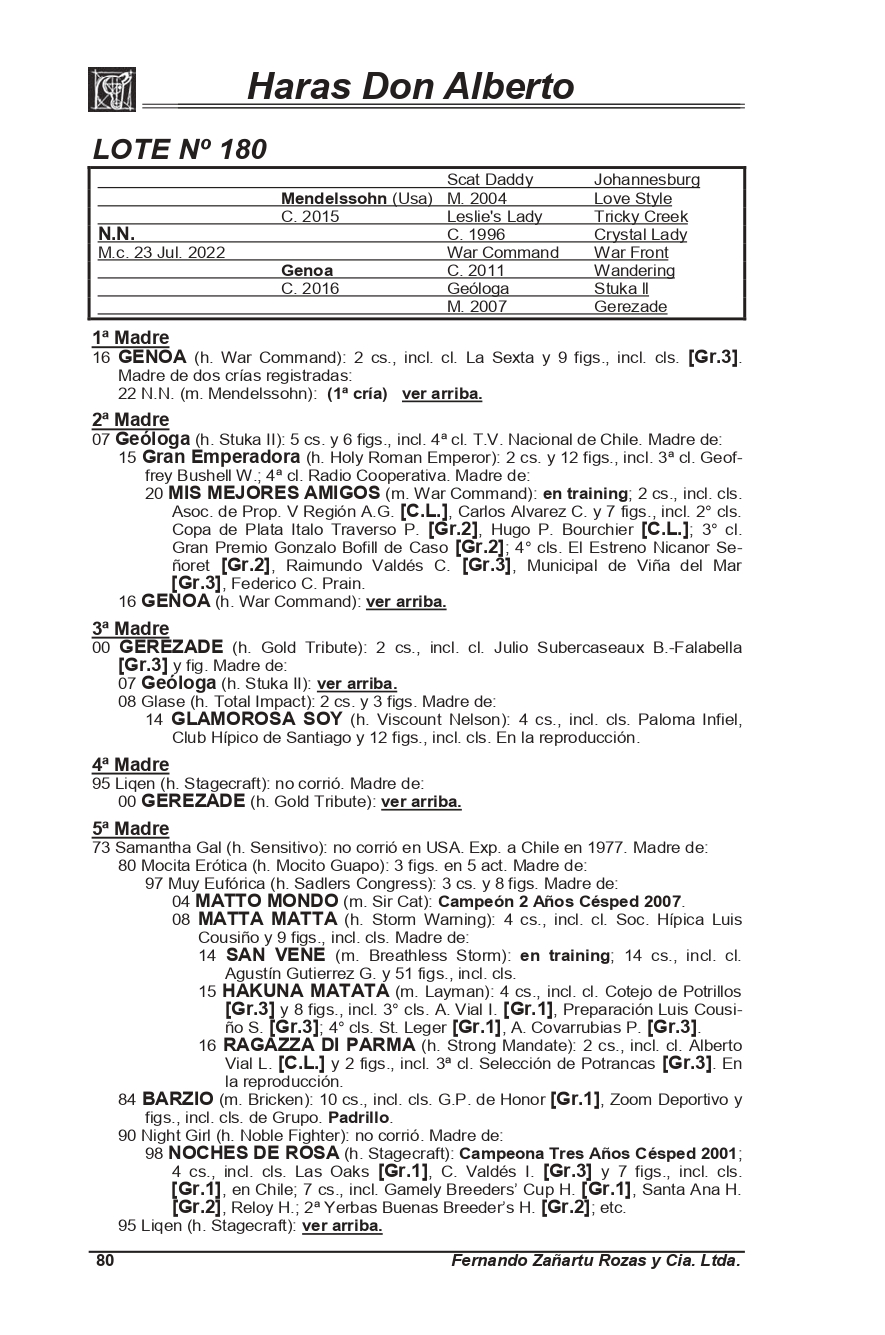 Haras Don Alberto

LOTE Nº 180

| | | | |
|---|---|---|---|
| | | Scat Daddy | Johannesburg |
| | Mendelssohn (Usa) | M. 2004 | Love Style |
| | C. 2015 | Leslie's Lady | Tricky Creek |
| N.N. | | C. 1996 | Crystal Lady |
| M.c. 23 Jul. 2022 | | War Command | War Front |
| | Genoa | C. 2011 | Wandering |
| | C. 2016 | Geóloga | Stuka II |
| | | M. 2007 | Gerezade |

1ª Madre
16 GENOA (h. War Command): 2 cs., incl. cl. La Sexta y 9 figs., incl. cls. [Gr.3]. Madre de dos crías registradas:
22 N.N. (m. Mendelssohn): (1ª cría) ver arriba.

2ª Madre
07 Geóloga (h. Stuka II): 5 cs. y 6 figs., incl. 4ª cl. T.V. Nacional de Chile. Madre de:
15 Gran Emperadora (h. Holy Roman Emperor): 2 cs. y 12 figs., incl. 3ª cl. Geoffrey Bushell W.; 4ª cl. Radio Cooperativa. Madre de:
20 MIS MEJORES AMIGOS (m. War Command): en training; 2 cs., incl. cls. Asoc. de Prop. V Región A.G. [C.L.], Carlos Alvarez C. y 7 figs., incl. 2° cls. Copa de Plata Italo Traverso P. [Gr.2], Hugo P. Bourchier [C.L.]; 3° cl. Gran Premio Gonzalo Bofill de Caso [Gr.2]; 4° cls. El Estreno Nicanor Señoret [Gr.2], Raimundo Valdés C. [Gr.3], Municipal de Viña del Mar [Gr.3], Federico C. Prain.
16 GENOA (h. War Command): ver arriba.

3ª Madre
00 GEREZADE (h. Gold Tribute): 2 cs., incl. cl. Julio Subercaseaux B.-Falabella [Gr.3] y fig. Madre de:
07 Geóloga (h. Stuka II): ver arriba.
08 Glase (h. Total Impact): 2 cs. y 3 figs. Madre de:
14 GLAMOROSA SOY (h. Viscount Nelson): 4 cs., incl. cls. Paloma Infiel, Club Hípico de Santiago y 12 figs., incl. cls. En la reproducción.

4ª Madre
95 Liqen (h. Stagecraft): no corrió. Madre de:
00 GEREZADE (h. Gold Tribute): ver arriba.

5ª Madre
73 Samantha Gal (h. Sensitivo): no corrió en USA. Exp. a Chile en 1977. Madre de:
80 Mocita Erótica (h. Mocito Guapo): 3 figs. en 5 act. Madre de:
97 Muy Eufórica (h. Sadlers Congress): 3 cs. y 8 figs. Madre de:
04 MATTO MONDO (m. Sir Cat): Campeón 2 Años Césped 2007.
08 MATTA MATTA (h. Storm Warning): 4 cs., incl. cl. Soc. Hípica Luis Cousiño y 9 figs., incl. cls. Madre de:
14 SAN VENE (m. Breathless Storm): en training; 14 cs., incl. cl. Agustín Gutierrez G. y 51 figs., incl. cls.
15 HAKUNA MATATA (m. Layman): 4 cs., incl. cl. Cotejo de Potrillos [Gr.3] y 8 figs., incl. 3° cls. A. Vial I. [Gr.1], Preparación Luis Cousiño S. [Gr.3]; 4° cls. St. Leger [Gr.1], A. Covarrubias P. [Gr.3].
16 RAGAZZA DI PARMA (h. Strong Mandate): 2 cs., incl. cl. Alberto Vial L. [C.L.] y 2 figs., incl. 3ª cl. Selección de Potrancas [Gr.3]. En la reproducción.
84 BARZIO (m. Bricken): 10 cs., incl. cls. G.P. de Honor [Gr.1], Zoom Deportivo y figs., incl. cls. de Grupo. Padrillo.
90 Night Girl (h. Noble Fighter): no corrió. Madre de:
98 NOCHES DE ROSA (h. Stagecraft): Campeona Tres Años Césped 2001; 4 cs., incl. cls. Las Oaks [Gr.1], C. Valdés I. [Gr.3] y 7 figs., incl. cls. [Gr.1], en Chile; 7 cs., incl. Gamely Breeders' Cup H. [Gr.1], Santa Ana H. [Gr.2], Reloy H.; 2ª Yerbas Buenas Breeder's H. [Gr.2]; etc.
95 Liqen (h. Stagecraft): ver arriba.

80 Fernando Zañartu Rozas y Cia. Ltda.